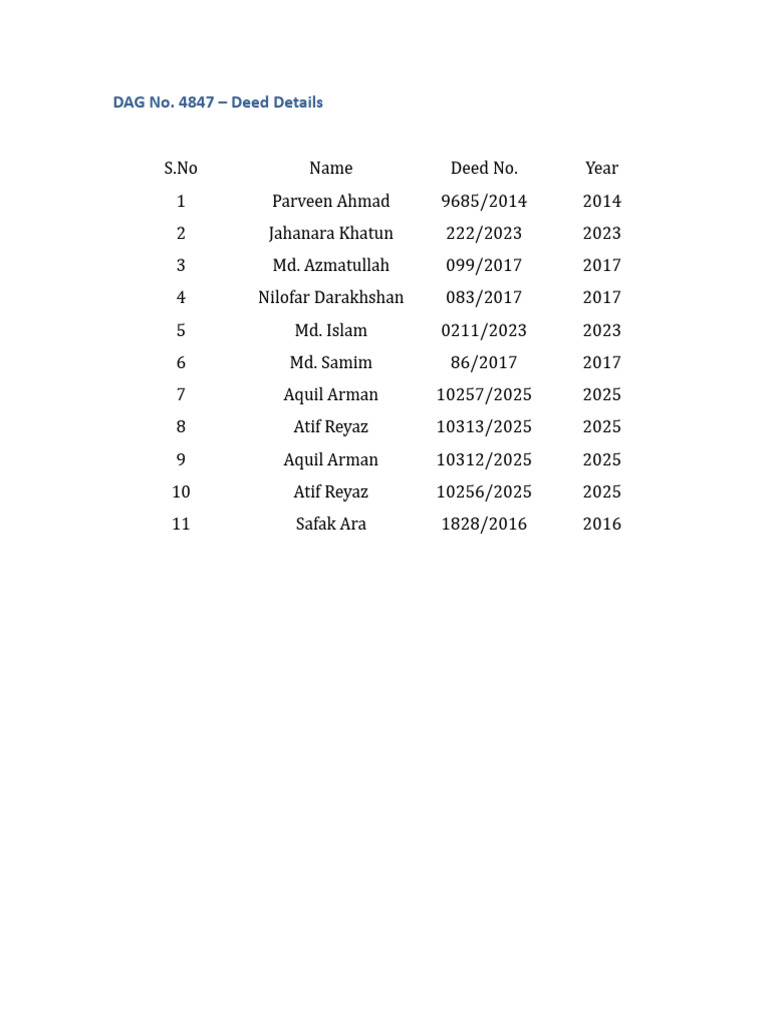 DAG No. 4847 – Deed Details

| S.No | Name | Deed No. | Year |
|---|---|---|---|
| 1 | Parveen Ahmad | 9685/2014 | 2014 |
| 2 | Jahanara Khatun | 222/2023 | 2023 |
| 3 | Md. Azmatullah | 099/2017 | 2017 |
| 4 | Nilofar Darakhshan | 083/2017 | 2017 |
| 5 | Md. Islam | 0211/2023 | 2023 |
| 6 | Md. Samim | 86/2017 | 2017 |
| 7 | Aquil Arman | 10257/2025 | 2025 |
| 8 | Atif Reyaz | 10313/2025 | 2025 |
| 9 | Aquil Arman | 10312/2025 | 2025 |
| 10 | Atif Reyaz | 10256/2025 | 2025 |
| 11 | Safak Ara | 1828/2016 | 2016 |